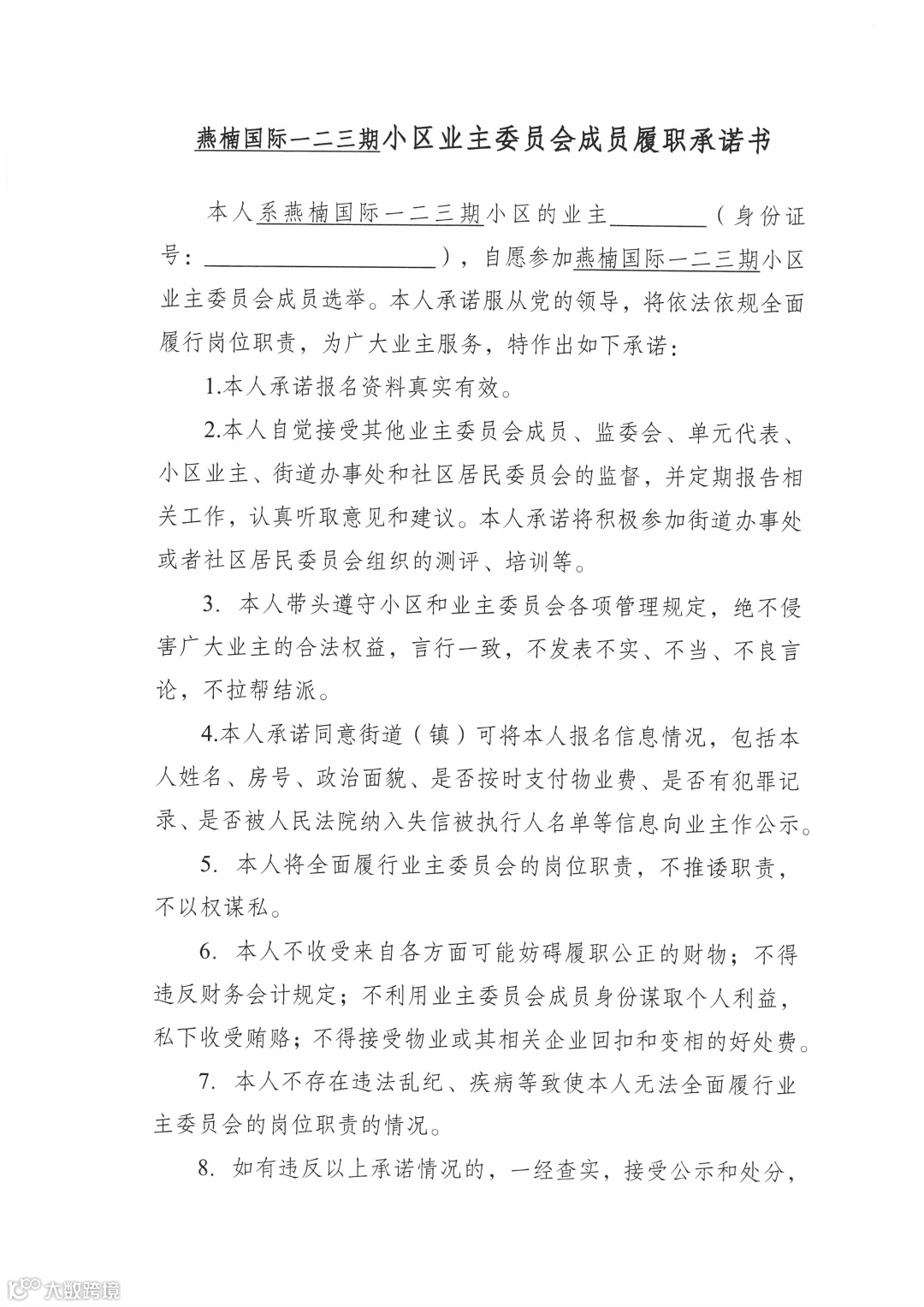 燕楠国际一二三期小区业主委员会成员履职承诺书

本人系燕楠国际一二三期小区的业主________（身份证号：____________________），自愿参加燕楠国际一二三期小区业主委员会成员选举。本人承诺服从党的领导，将依法依规全面履行岗位职责，为广大业主服务，特作出如下承诺：

1.本人承诺报名资料真实有效。

2.本人自觉接受其他业主委员会成员、监委会、单元代表、小区业主、街道办事处和社区居民委员会的监督，并定期报告相关工作，认真听取意见和建议。本人承诺将积极参加街道办事处或者社区居民委员会组织的测评、培训等。

3. 本人带头遵守小区和业主委员会各项管理规定，绝不侵害广大业主的合法权益，言行一致，不发表不实、不当、不良言论，不拉帮结派。

4.本人承诺同意街道（镇）可将本人报名信息情况，包括本人姓名、房号、政治面貌、是否按时支付物业费、是否有犯罪记录、是否被人民法院纳入失信被执行人名单等信息向业主作公示。

5. 本人将全面履行业主委员会的岗位职责，不推诿职责，不以权谋私。

6. 本人不收受来自各方面可能妨碍履职公正的财物；不得违反财务会计规定；不利用业主委员会成员身份谋取个人利益，私下收受贿赂；不得接受物业或其相关企业回扣和变相的好处费。

7. 本人不存在违法乱纪、疾病等致使本人无法全面履行业主委员会的岗位职责的情况。

8. 如有违反以上承诺情况的，一经查实，接受公示和处分，

大数跨境